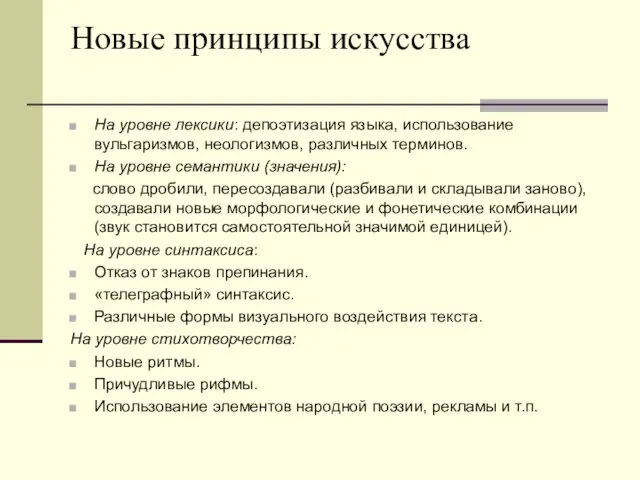 Новые принципы искусства

На уровне лексики: депоэтизация языка, использование вульгаризмов, неологизмов, различных терминов.
На уровне семантики (значения):
слово дробили, пересоздавали (разбивали и складывали заново), создавали новые морфологические и фонетические комбинации (звук становится самостоятельной значимой единицей).
На уровне синтаксиса:
Отказ от знаков препинания.
«телеграфный» синтаксис.
Различные формы визуального воздействия текста.
На уровне стихотворчества:
Новые ритмы.
Причудливые рифмы.
Использование элементов народной поэзии, рекламы и т.п.